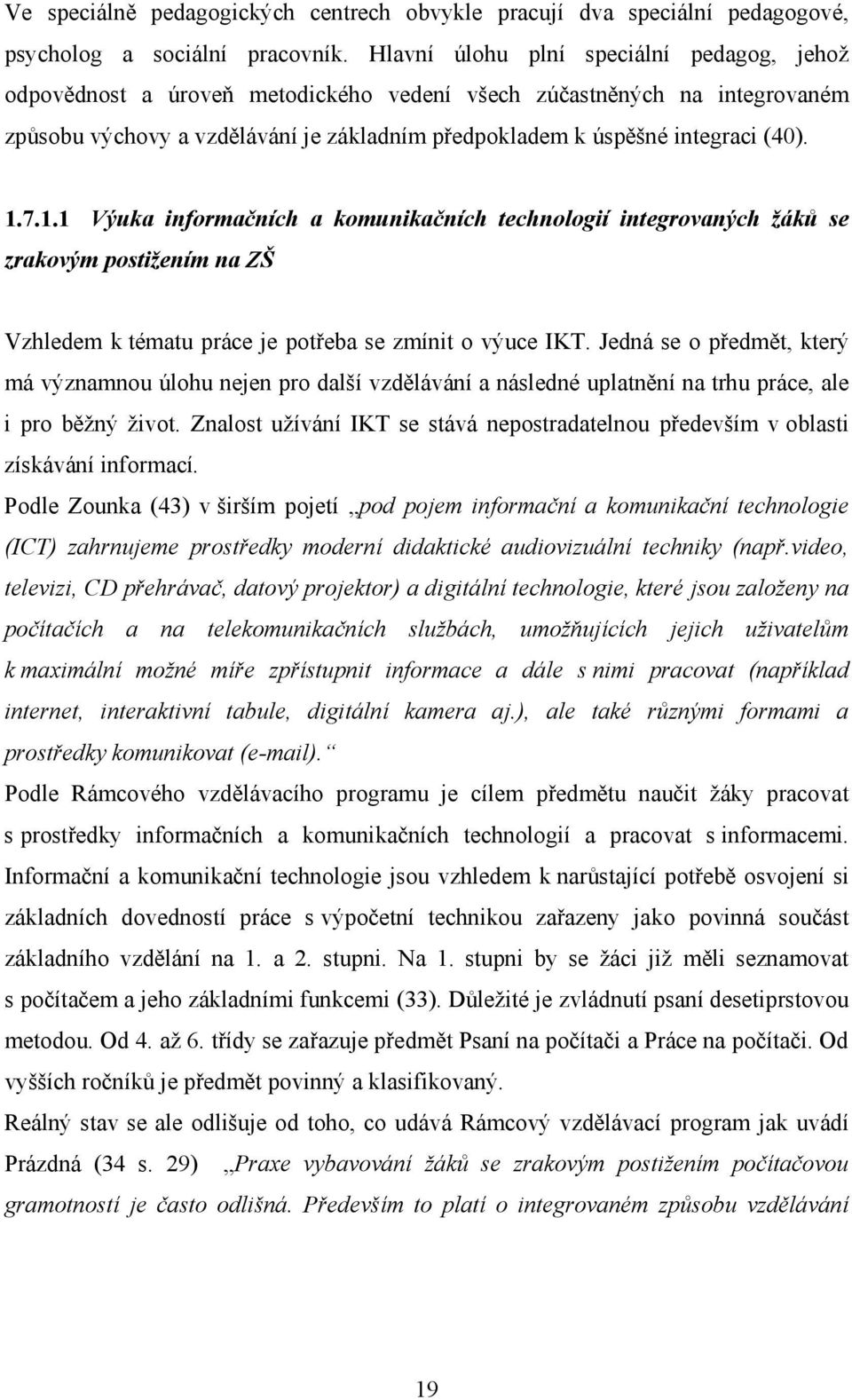 Ve speciálně pedagogických centrech obvykle pracují dva speciální pedagogové, psycholog a sociální pracovník. Hlavní úlohu plní speciální pedagog, jehož odpovědnost a úroveň metodického vedení všech zúčastněných na integrovaném způsobu výchovy a vzdělávání je základním předpokladem k úspěšné integraci (40).

1.7.1.1 Výuka informačních a komunikačních technologií integrovaných žáků se zrakovým postižením na ZŠ

Vzhledem k tématu práce je potřeba se zmínit o výuce IKT. Jedná se o předmět, který má významnou úlohu nejen pro další vzdělávání a následné uplatnění na trhu práce, ale i pro běžný život. Znalost užívání IKT se stává nepostradatelnou především v oblasti získávání informací.

Podle Zounka (43) v širším pojetí „pod pojem informační a komunikační technologie (ICT) zahrnujeme prostředky moderní didaktické audiovizuální techniky (např.video, televizi, CD přehrávač, datový projektor) a digitální technologie, které jsou založeny na počítačích a na telekomunikačních službách, umožňujících jejich uživatelům k maximální možné míře zpřístupnit informace a dále s nimi pracovat (například internet, interaktivní tabule, digitální kamera aj.), ale také různými formami a prostředky komunikovat (e-mail).“

Podle Rámcového vzdělávacího programu je cílem předmětu naučit žáky pracovat s prostředky informačních a komunikačních technologií a pracovat s informacemi. Informační a komunikační technologie jsou vzhledem k narůstající potřebě osvojení si základních dovedností práce s výpočetní technikou zařazeny jako povinná součást základního vzdělání na 1. a 2. stupni. Na 1. stupni by se žáci již měli seznamovat s počítačem a jeho základními funkcemi (33). Důležité je zvládnutí psaní desetiprstovou metodou. Od 4. až 6. třídy se zařazuje předmět Psaní na počítači a Práce na počítači. Od vyšších ročníků je předmět povinný a klasifikovaný.

Reálný stav se ale odlišuje od toho, co udává Rámcový vzdělávací program jak uvádí Prázdná (34 s. 29) „Praxe vybavování žáků se zrakovým postižením počítačovou gramotností je často odlišná. Především to platí o integrovaném způsobu vzdělávání

19